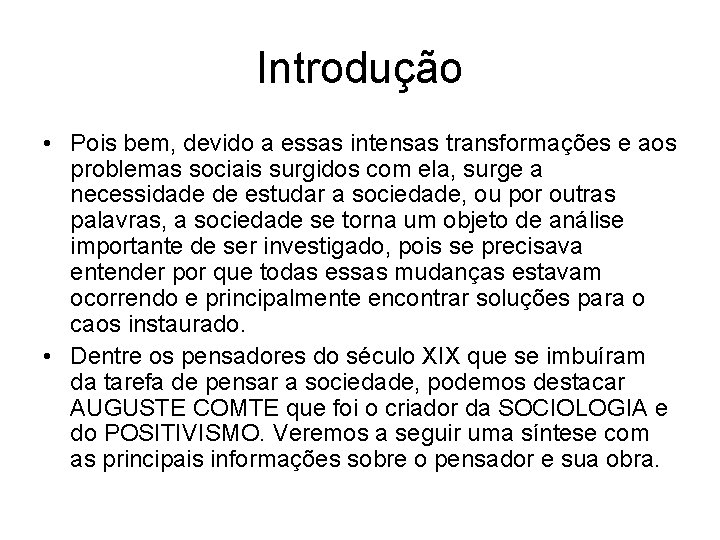 Introdução

• Pois bem, devido a essas intensas transformações e aos problemas sociais surgidos com ela, surge a necessidade de estudar a sociedade, ou por outras palavras, a sociedade se torna um objeto de análise importante de ser investigado, pois se precisava entender por que todas essas mudanças estavam ocorrendo e principalmente encontrar soluções para o caos instaurado.

• Dentre os pensadores do século XIX que se imbuíram da tarefa de pensar a sociedade, podemos destacar AUGUSTE COMTE que foi o criador da SOCIOLOGIA e do POSITIVISMO. Veremos a seguir uma síntese com as principais informações sobre o pensador e sua obra.